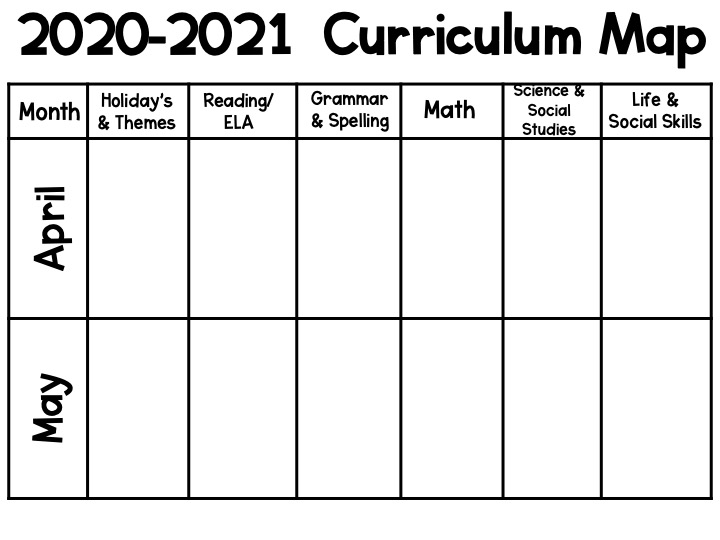 2020-2021 Curriculum Map

| Month | Holiday's & Themes | Reading/ ELA | Grammar & Spelling | Math | Science & Social Studies | Life & Social Skills |
|---|---|---|---|---|---|---|
| April | | | | | | |
| May | | | | | | |